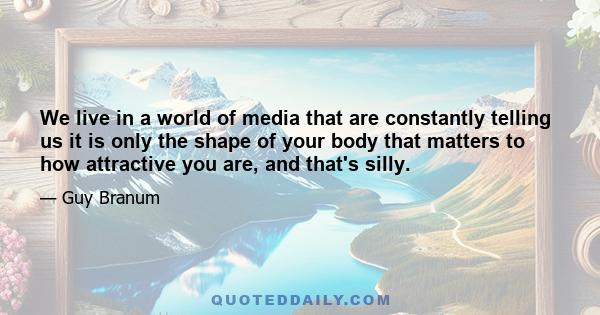 We live in a world of media that are constantly telling us it is only the shape of your body that matters to how attractive you are, and that's silly.

— Guy Branum

QUOTEDDAILY.COM